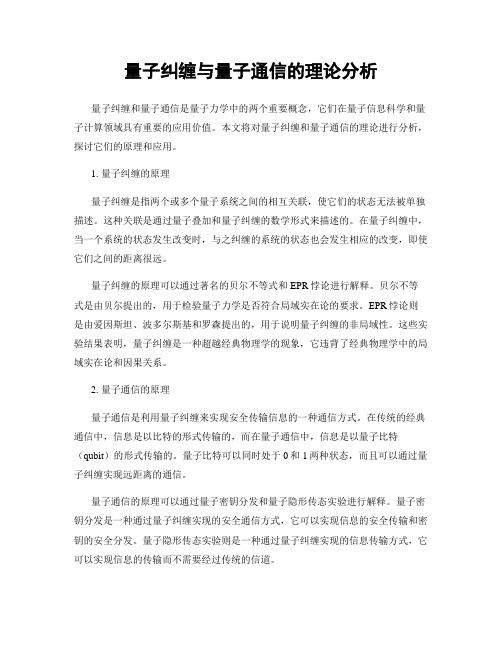 量子纠缠与量子通信的理论分析

量子纠缠和量子通信是量子力学中的两个重要概念，它们在量子信息科学和量子计算领域具有重要的应用价值。本文将对量子纠缠和量子通信的理论进行分析，探讨它们的原理和应用。

1. 量子纠缠的原理

量子纠缠是指两个或多个量子系统之间的相互关联，使它们的状态无法被单独描述。这种关联是通过量子叠加和量子纠缠的数学形式来描述的。在量子纠缠中，当一个系统的状态发生改变时，与之纠缠的系统的状态也会发生相应的改变，即使它们之间的距离很远。

量子纠缠的原理可以通过著名的贝尔不等式和EPR悖论进行解释。贝尔不等式是由贝尔提出的，用于检验量子力学是否符合局域实在论的要求。EPR悖论则是由爱因斯坦、波多尔斯基和罗森提出的，用于说明量子纠缠的非局域性。这些实验结果表明，量子纠缠是一种超越经典物理学的现象，它违背了经典物理学中的局域实在论和因果关系。

2. 量子通信的原理

量子通信是利用量子纠缠来实现安全传输信息的一种通信方式。在传统的经典通信中，信息是以比特的形式传输的，而在量子通信中，信息是以量子比特（qubit）的形式传输的。量子比特可以同时处于0和1两种状态，而且可以通过量子纠缠实现远距离的通信。

量子通信的原理可以通过量子密钥分发和量子隐形传态实验进行解释。量子密钥分发是一种通过量子纠缠实现的安全通信方式，它可以实现信息的安全传输和密钥的安全分发。量子隐形传态实验则是一种通过量子纠缠实现的信息传输方式，它可以实现信息的传输而不需要经过传统的信道。